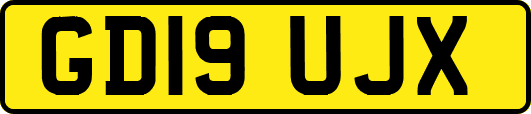 GD19 UJX